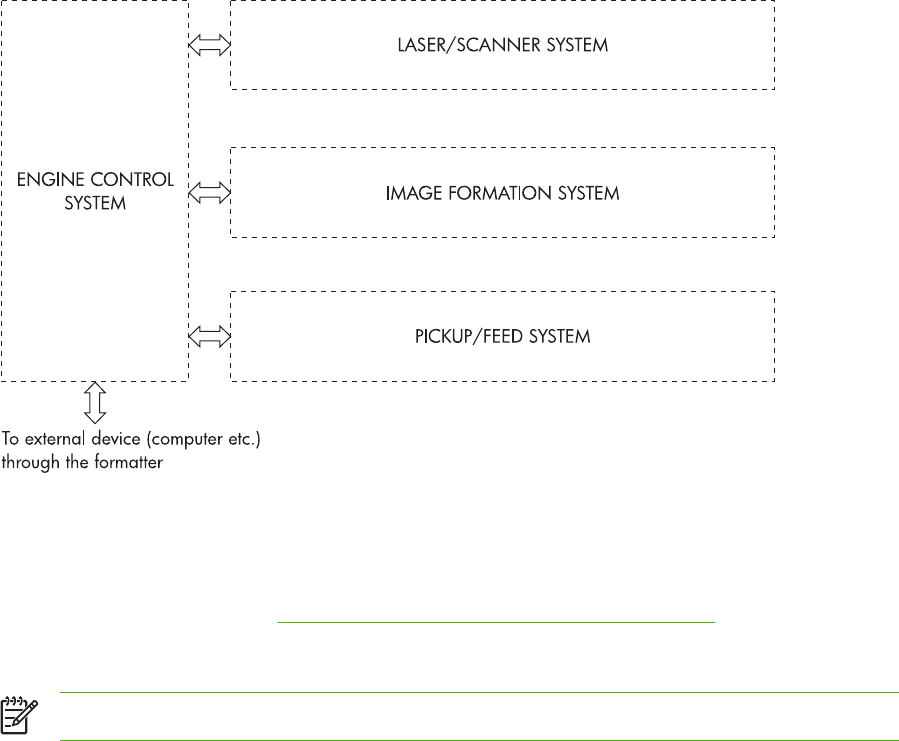 ENGINE CONTROL SYSTEM

LASER/SCANNER SYSTEM

IMAGE FORMATION SYSTEM

PICKUP/FEED SYSTEM

To external device (computer etc.) through the formatter